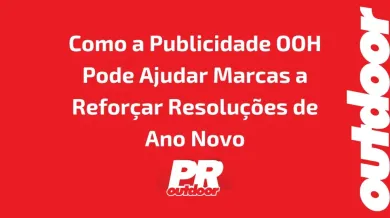 Como a Publicidade OOH Pode Ajudar Marcas a Reforçar Resoluções de Ano Novo

PR
outdoor

outdoor